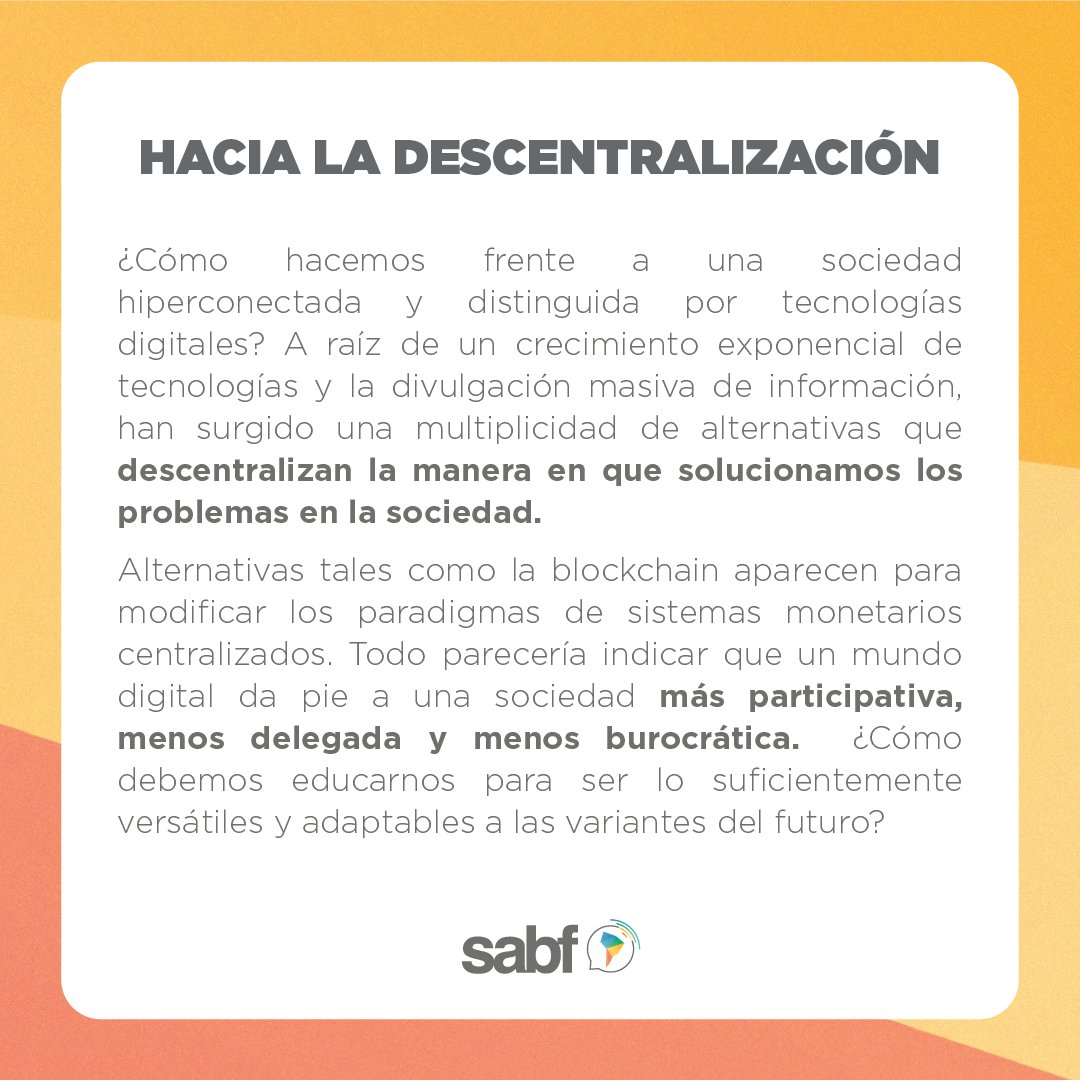 HACIA LA DESCENTRALIZACIÓN

¿Cómo hacemos frente a una sociedad hiperconectada y distinguida por tecnologías digitales? A raíz de un crecimiento exponencial de tecnologías y la divulgación masiva de información, han surgido una multiplicidad de alternativas que descentralizan la manera en que solucionamos los problemas en la sociedad.

Alternativas tales como la blockchain aparecen para modificar los paradigmas de sistemas monetarios centralizados. Todo parecería indicar que un mundo digital da pie a una sociedad más participativa, menos delegada y menos burocrática. ¿Cómo debemos educarnos para ser lo suficientemente versátiles y adaptables a las variantes del futuro?

sabf